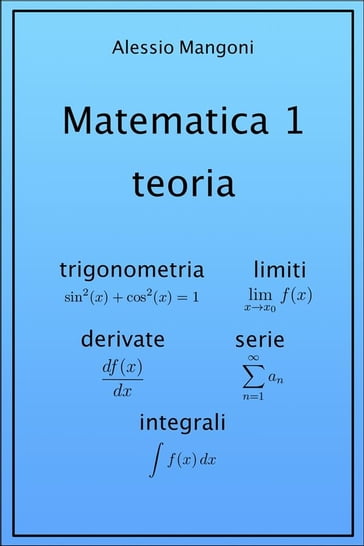 Alessio Mangoni

Matematica 1
teoria

trigonometria
$\sin^2(x) + \cos^2(x) = 1$

limiti
$\lim_{x \to x_0} f(x)$

derivate
$\frac{df(x)}{dx}$

serie
$\sum_{n=1}^{\infty} a_n$

integrali
$\int f(x)\,dx$